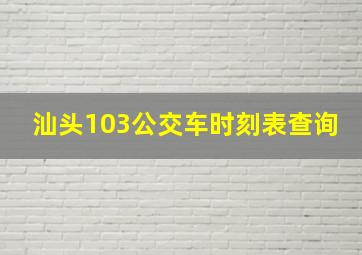 汕头103公交车时刻表查询